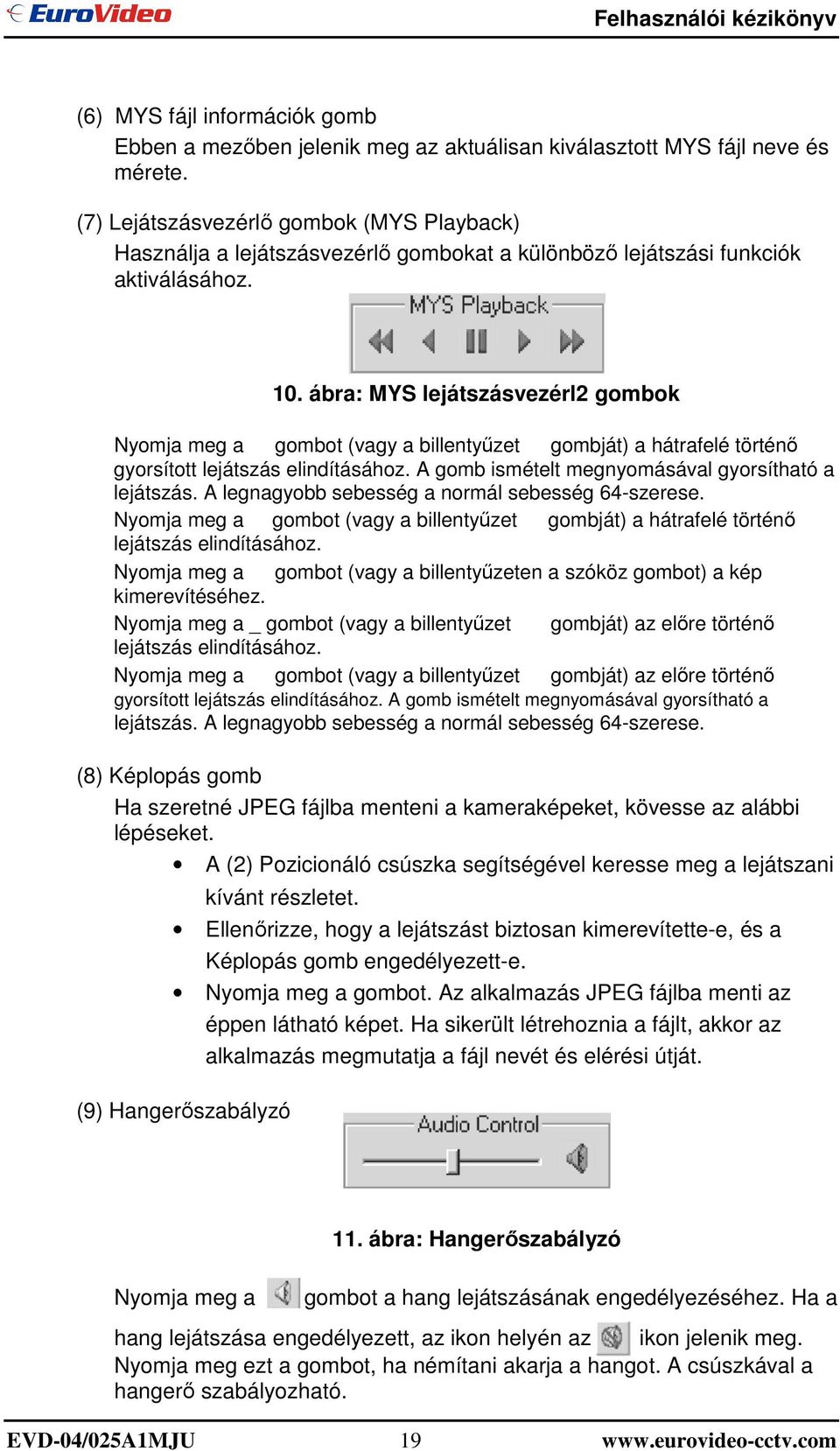 EuroVideo

Felhasználói kézikönyv

(6) MYS fájl információk gomb

Ebben a mezőben jelenik meg az aktuálisan kiválasztott MYS fájl neve és mérete.

(7) Lejátszásvezérlő gombok (MYS Playback)

Használja a lejátszásvezérlő gombokat a különböző lejátszási funkciók aktiválásához.

MYS Playback

10. ábra: MYS lejátszásvezérl2 gombok

Nyomja meg a gombot (vagy a billentyűzet gombját) a hátrafelé történő gyorsított lejátszás elindításához. A gomb ismételt megnyomásával gyorsítható a lejátszás. A legnagyobb sebesség a normál sebesség 64-szerese.

Nyomja meg a gombot (vagy a billentyűzet gombját) a hátrafelé történő lejátszás elindításához.

Nyomja meg a gombot (vagy a billentyűzeten a szóköz gombot) a kép kimerevítéséhez.

Nyomja meg a _ gombot (vagy a billentyűzet gombját) az előre történő lejátszás elindításához.

Nyomja meg a gombot (vagy a billentyűzet gombját) az előre történő gyorsított lejátszás elindításához. A gomb ismételt megnyomásával gyorsítható a lejátszás. A legnagyobb sebesség a normál sebesség 64-szerese.

(8) Képlopás gomb

Ha szeretné JPEG fájlba menteni a kameraképeket, kövesse az alábbi lépéseket.

• A (2) Pozicionáló csúszka segítségével keresse meg a lejátszani kívánt részletet.

• Ellenőrizze, hogy a lejátszást biztosan kimerevítette-e, és a Képlopás gomb engedélyezett-e.

• Nyomja meg a gombot. Az alkalmazás JPEG fájlba menti az éppen látható képet. Ha sikerült létrehoznia a fájlt, akkor az alkalmazás megmutatja a fájl nevét és elérési útját.

(9) Hangerőszabályzó

Audio Control

11. ábra: Hangerőszabályzó

Nyomja meg a gombot a hang lejátszásának engedélyezéséhez. Ha a hang lejátszása engedélyezett, az ikon helyén az ikon jelenik meg. Nyomja meg ezt a gombot, ha némítani akarja a hangot. A csúszkával a hangerő szabályozható.

EVD-04/025A1MJU 19 www.eurovideo-cctv.com